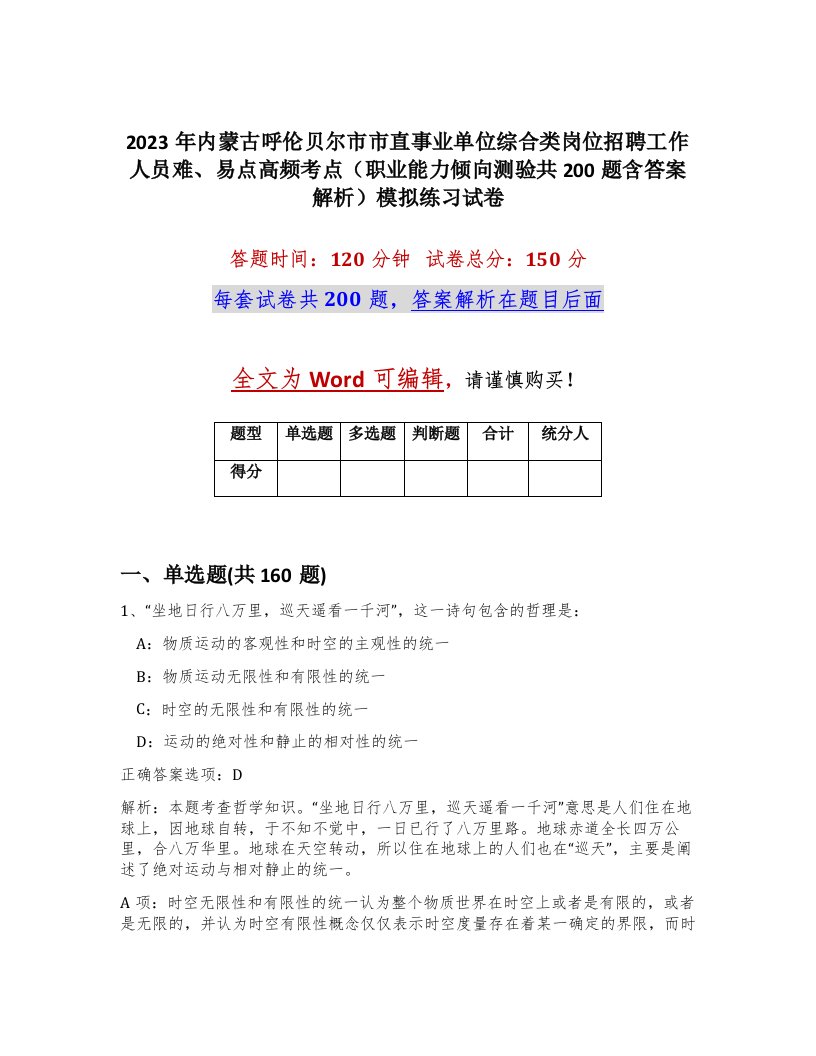 2023 年内蒙古呼伦贝尔市市直事业单位综合类岗位招聘工作人员难、易点高频考点（职业能力倾向测验共 200 题含答案解析）模拟练习试卷

答题时间：120 分钟 试卷总分：150 分

每套试卷共 200 题，答案解析在题目后面

全文为 Word 可编辑，请谨慎购买！

| 题型 | 单选题 | 多选题 | 判断题 | 合计 | 统分人 |
|---|---|---|---|---|---|
| 得分 | | | | | |

一、单选题(共 160 题)

1、“坐地日行八万里，巡天遥看一千河”，这一诗句包含的哲理是：

A：物质运动的客观性和时空的主观性的统一

B：物质运动无限性和有限性的统一

C：时空的无限性和有限性的统一

D：运动的绝对性和静止的相对性的统一

正确答案选项：D

解析：本题考查哲学知识。“坐地日行八万里，巡天遥看一千河”意思是人们住在地球上，因地球自转，于不知不觉中，一日已行了八万里路。地球赤道全长四万公里，合八万华里。地球在天空转动，所以住在地球上的人们也在“巡天”，主要是阐述了绝对运动与相对静止的统一。

A 项：时空无限性和有限性的统一认为整个物质世界在时空上或者是有限的，或者是无限的，并认为时空有限性概念仅仅表示时空度量存在着某一确定的界限，而时